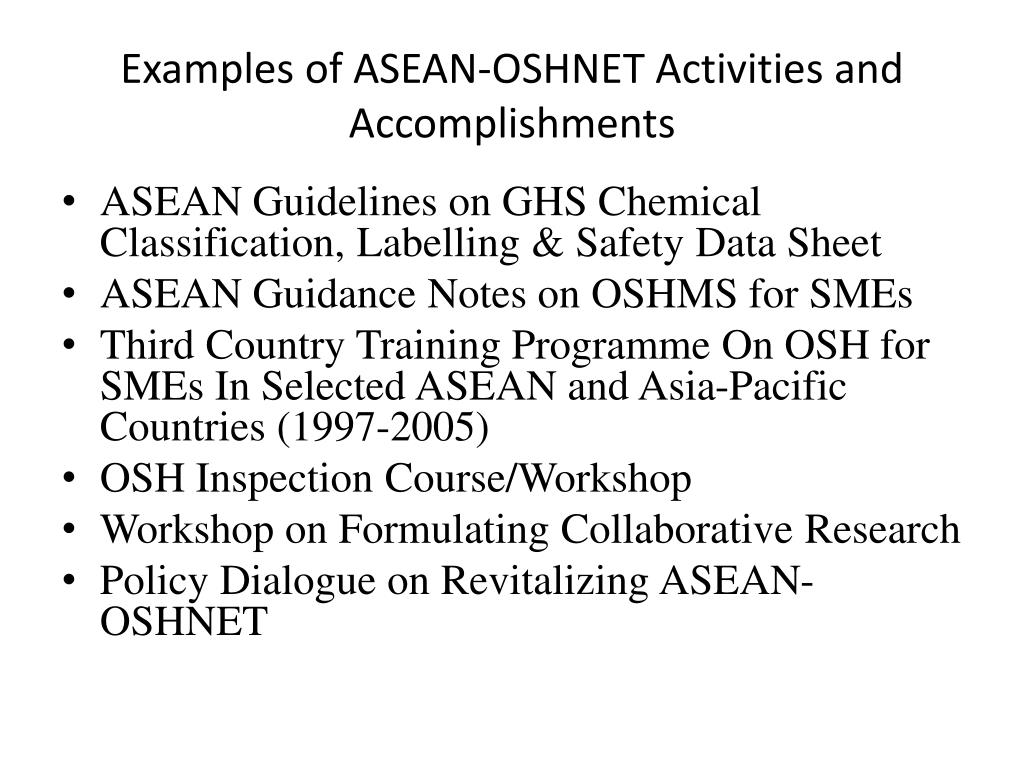 Examples of ASEAN-OSHNET Activities and Accomplishments

• ASEAN Guidelines on GHS Chemical Classification, Labelling & Safety Data Sheet
• ASEAN Guidance Notes on OSHMS for SMEs
• Third Country Training Programme On OSH for SMEs In Selected ASEAN and Asia-Pacific Countries (1997-2005)
• OSH Inspection Course/Workshop
• Workshop on Formulating Collaborative Research
• Policy Dialogue on Revitalizing ASEAN-OSHNET